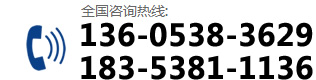 全国咨询热线:
136-0538-3629
183-5381-1136